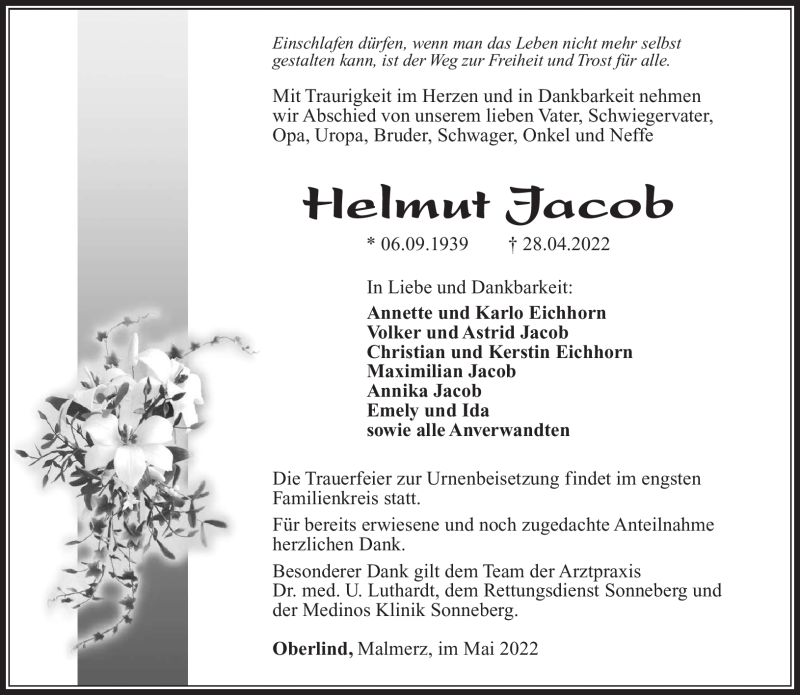 Einschlafen dürfen, wenn man das Leben nicht mehr selbst gestalten kann, ist der Weg zur Freiheit und Trost für alle.

Mit Traurigkeit im Herzen und in Dankbarkeit nehmen wir Abschied von unserem lieben Vater, Schwiegervater, Opa, Uropa, Bruder, Schwager, Onkel und Neffe

Helmut Jacob

* 06.09.1939 † 28.04.2022

In Liebe und Dankbarkeit:
Annette und Karlo Eichhorn
Volker und Astrid Jacob
Christian und Kerstin Eichhorn
Maximilian Jacob
Annika Jacob
Emely und Ida
sowie alle Anverwandten

Die Trauerfeier zur Urnenbeisetzung findet im engsten Familienkreis statt.

Für bereits erwiesene und noch zugedachte Anteilnahme herzlichen Dank.

Besonderer Dank gilt dem Team der Arztpraxis Dr. med. U. Luthardt, dem Rettungsdienst Sonneberg und der Medinos Klinik Sonneberg.

Oberlind, Malmerz, im Mai 2022